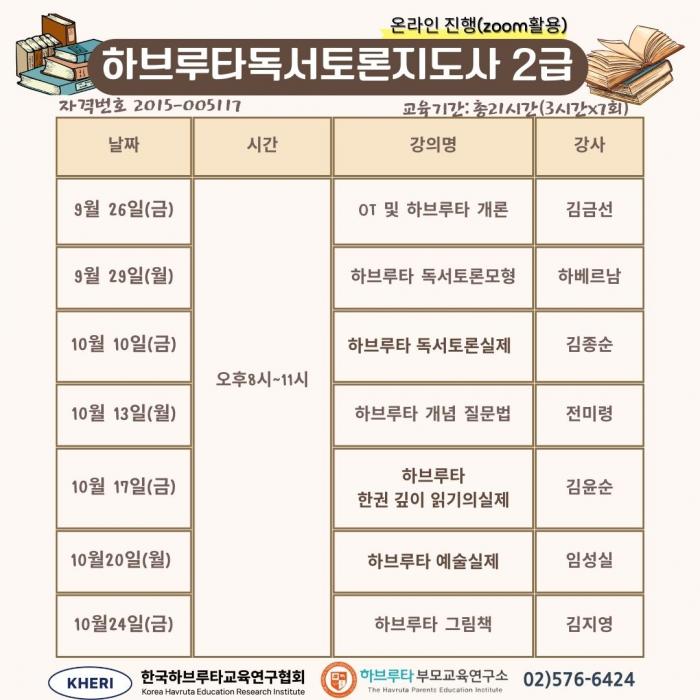 온라인 진행(zoom활용)

하브루타독서토론지도사 2급

자격번호 2015-005117

교육기간: 총21시간(3시간x7회)

| 날짜 | 시간 | 강의명 | 강사 |
|---|---|---|---|
| 9월 26일(금) | 오후8시~11시 | OT 및 하브루타 개론 | 김금선 |
| 9월 29일(월) | | 하브루타 독서토론모형 | 하베르남 |
| 10월 10일(금) | | 하브루타 독서토론실제 | 김종순 |
| 10월 13일(월) | | 하브루타 개념 질문법 | 전미령 |
| 10월 17일(금) | | 하브루타 한권 깊이 읽기의실제 | 김윤순 |
| 10월20일(월) | | 하브루타 예술실제 | 임성실 |
| 10월24일(금) | | 하브루타 그림책 | 김지영 |

KHERI

한국하브루타교육연구협회
Korea Havruta Education Research Institute

하브루타 부모교육연구소
The Havruta Parents Education Institute

02)576-6424